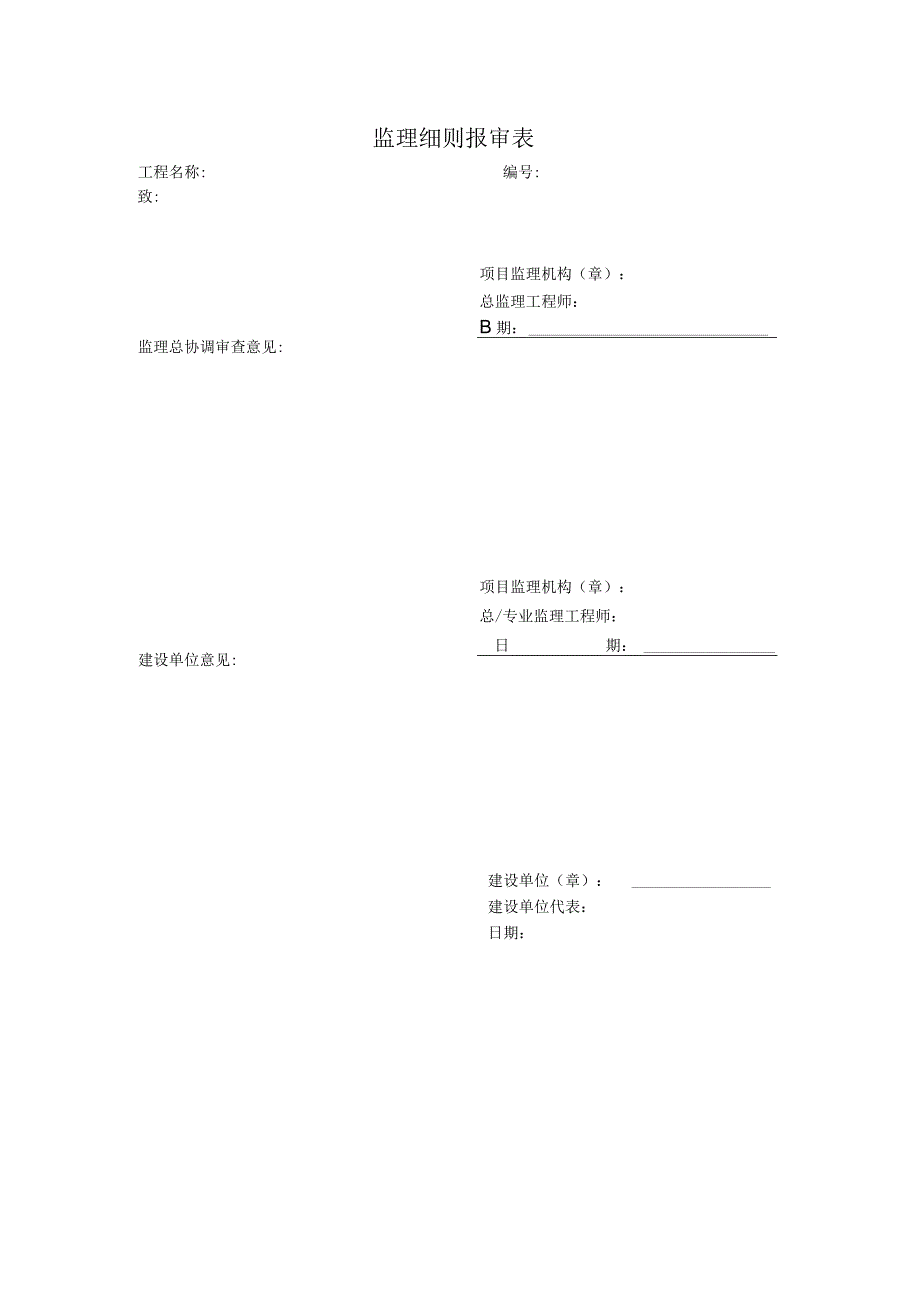 监理细则报审表

工程名称:

编号:

致:

项目监理机构（章）：
总监理工程师：
B 期：

监理总协调审查意见:

项目监理机构（章）：
总/专业监理工程师：
日 期：

建设单位意见:

建设单位（章）：
建设单位代表：
日期：